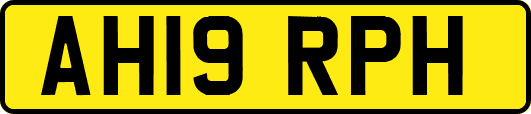 AH19 RPH